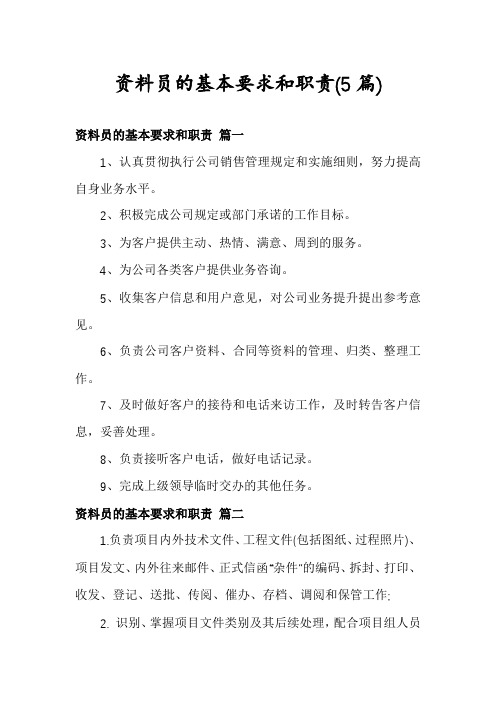 资料员的基本要求和职责(5 篇)

资料员的基本要求和职责 篇一

1、认真贯彻执行公司销售管理规定和实施细则，努力提高自身业务水平。

2、积极完成公司规定或部门承诺的工作目标。

3、为客户提供主动、热情、满意、周到的服务。

4、为公司各类客户提供业务咨询。

5、收集客户信息和用户意见，对公司业务提升提出参考意见。

6、负责公司客户资料、合同等资料的管理、归类、整理工作。

7、及时做好客户的接待和电话来访工作，及时转告客户信息，妥善处理。

8、负责接听客户电话，做好电话记录。

9、完成上级领导临时交办的其他任务。

资料员的基本要求和职责 篇二

1.负责项目内外技术文件、工程文件(包括图纸、过程照片)、项目发文、内外往来邮件、正式信函"杂件"的编码、拆封、打印、收发、登记、送批、传阅、催办、存档、调阅和保管工作;

2. 识别、掌握项目文件类别及其后续处理，配合项目组人员